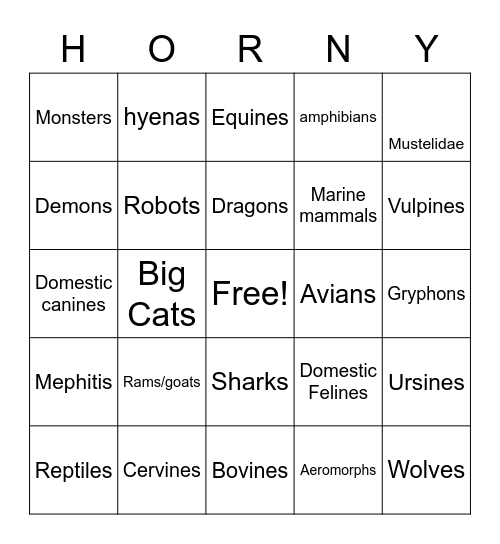 | H | O | R | N | Y |
|---|---|---|---|---|
| Monsters | hyenas | Equines | amphibians | Mustelidae |
| Demons | Robots | Dragons | Marine mammals | Vulpines |
| Domestic canines | Big Cats | Free! | Avians | Gryphons |
| Mephitis | Rams/goats | Sharks | Domestic Felines | Ursines |
| Reptiles | Cervines | Bovines | Aeromorphs | Wolves |